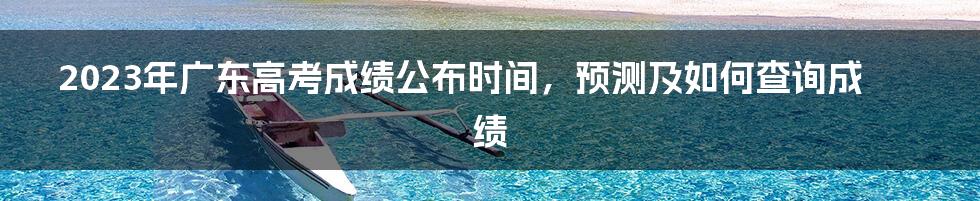 2023年广东高考成绩公布时间，预测及如何查询成绩